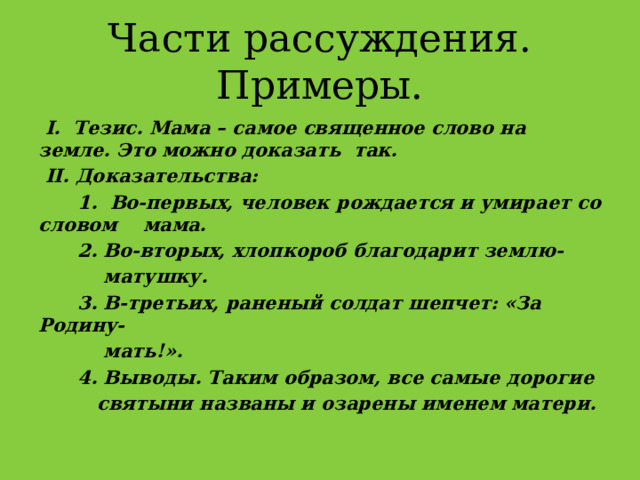 Части рассуждения. Примеры.

I. Тезис. Мама – самое священное слово на земле. Это можно доказать так.

II. Доказательства:

1. Во-первых, человек рождается и умирает со словом мама.

2. Во-вторых, хлопкороб благодарит землю-матушку.

3. В-третьих, раненый солдат шепчет: «За Родину-мать!».

4. Выводы. Таким образом, все самые дорогие святыни названы и озарены именем матери.